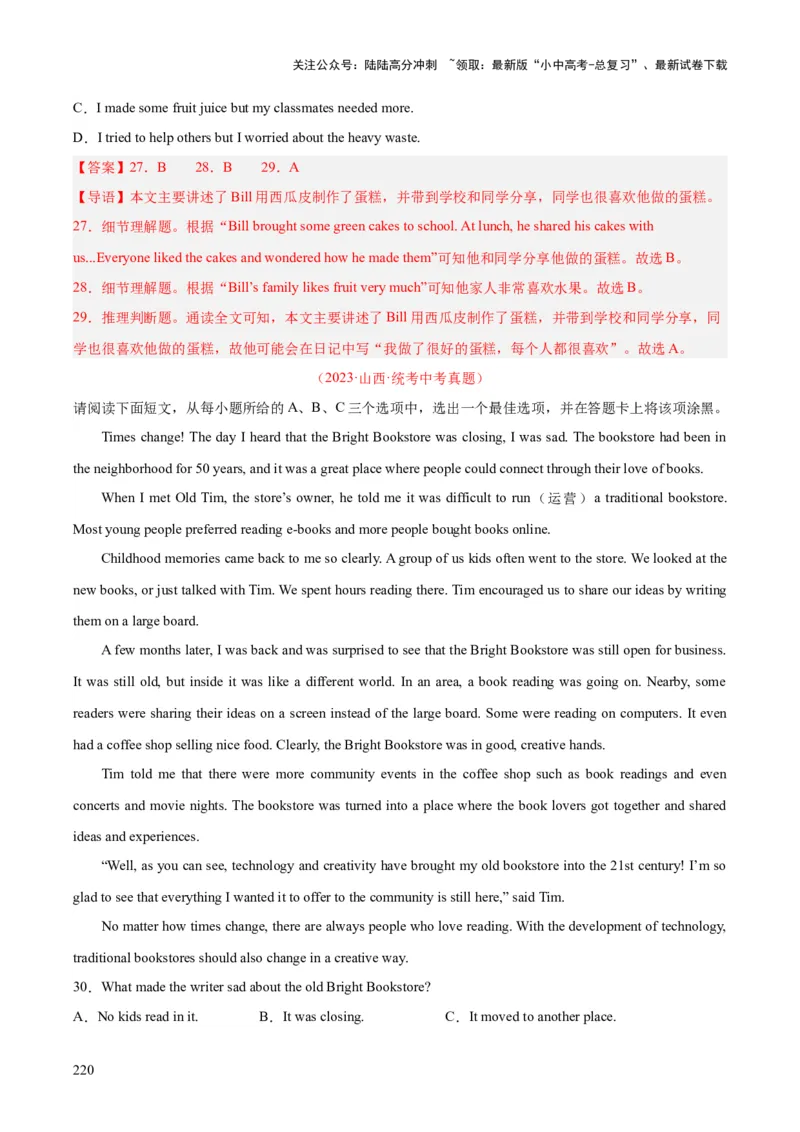 关注公众号：陆陆高分冲刺 ~领取：最新版“小中高考-总复习”、最新试卷下载

C．I made some fruit juice but my classmates needed more.

D．I tried to help others but I worried about the heavy waste.

【答案】27．B 28．B 29．A

【导语】本文主要讲述了 Bill 用西瓜皮制作了蛋糕，并带到学校和同学分享，同学也很喜欢他做的蛋糕。

27．细节理解题。根据“Bill brought some green cakes to school. At lunch, he shared his cakes with us...Everyone liked the cakes and wondered how he made them”可知他和同学分享他做的蛋糕。故选 B。

28．细节理解题。根据“Bill’s family likes fruit very much”可知他家人非常喜欢水果。故选 B。

29．推理判断题。通读全文可知，本文主要讲述了 Bill 用西瓜皮制作了蛋糕，并带到学校和同学分享，同学也很喜欢他做的蛋糕，故他可能会在日记中写“我做了很好的蛋糕，每个人都很喜欢”。故选 A。

（2023·山西·统考中考真题）

请阅读下面短文，从每小题所给的 A、B、C 三个选项中，选出一个最佳选项，并在答题卡上将该项涂黑。

Times change! The day I heard that the Bright Bookstore was closing, I was sad. The bookstore had been in the neighborhood for 50 years, and it was a great place where people could connect through their love of books.

When I met Old Tim, the store’s owner, he told me it was difficult to run（运营）a traditional bookstore. Most young people preferred reading e-books and more people bought books online.

Childhood memories came back to me so clearly. A group of us kids often went to the store. We looked at the new books, or just talked with Tim. We spent hours reading there. Tim encouraged us to share our ideas by writing them on a large board.

A few months later, I was back and was surprised to see that the Bright Bookstore was still open for business. It was still old, but inside it was like a different world. In an area, a book reading was going on. Nearby, some readers were sharing their ideas on a screen instead of the large board. Some were reading on computers. It even had a coffee shop selling nice food. Clearly, the Bright Bookstore was in good, creative hands.

Tim told me that there were more community events in the coffee shop such as book readings and even concerts and movie nights. The bookstore was turned into a place where the book lovers got together and shared ideas and experiences.

“Well, as you can see, technology and creativity have brought my old bookstore into the 21st century! I’m so glad to see that everything I wanted it to offer to the community is still here,” said Tim.

No matter how times change, there are always people who love reading. With the development of technology, traditional bookstores should also change in a creative way.

30．What made the writer sad about the old Bright Bookstore?

A．No kids read in it. B．It was closing. C．It moved to another place.

220